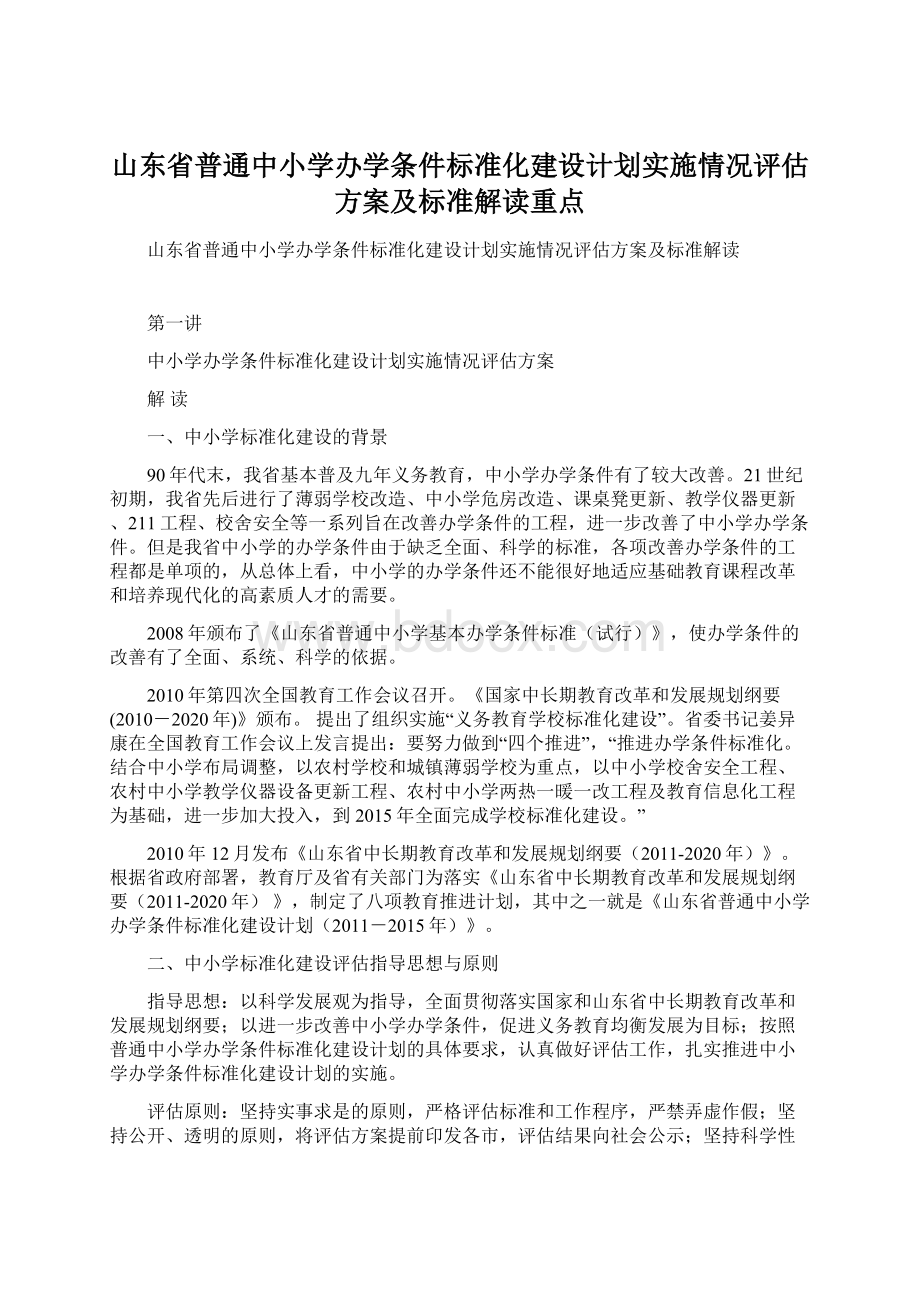 山东省普通中小学办学条件标准化建设计划实施情况评估方案及标准解读重点

山东省普通中小学办学条件标准化建设计划实施情况评估方案及标准解读

第一讲

中小学办学条件标准化建设计划实施情况评估方案

解 读

一、中小学标准化建设的背景

90年代末，我省基本普及九年义务教育，中小学办学条件有了较大改善。21世纪初期，我省先后进行了薄弱学校改造、中小学危房改造、课桌凳更新、教学仪器更新、211工程、校舍安全等一系列旨在改善办学条件的工程，进一步改善了中小学办学条件。但是我省中小学的办学条件由于缺乏全面、科学的标准，各项改善办学条件的工程都是单项的，从总体上看，中小学的办学条件还不能很好地适应基础教育课程改革和培养现代化的高素质人才的需要。

2008年颁布了《山东省普通中小学基本办学条件标准（试行）》，使办学条件的改善有了全面、系统、科学的依据。

2010年第四次全国教育工作会议召开。《国家中长期教育改革和发展规划纲要(2010－2020年)》颁布。 提出了组织实施“义务教育学校标准化建设”。省委书记姜异康在全国教育工作会议上发言提出：要努力做到“四个推进”，“推进办学条件标准化。结合中小学布局调整，以农村学校和城镇薄弱学校为重点，以中小学校舍安全工程、农村中小学教学仪器设备更新工程、农村中小学两热一暖一改工程及教育信息化工程为基础，进一步加大投入，到2015年全面完成学校标准化建设。”

2010年12月发布《山东省中长期教育改革和发展规划纲要（2011-2020年）》。根据省政府部署，教育厅及省有关部门为落实《山东省中长期教育改革和发展规划纲要（2011-2020年）》，制定了八项教育推进计划，其中之一就是《山东省普通中小学办学条件标准化建设计划（2011－2015年）》。

二、中小学标准化建设评估指导思想与原则

指导思想：以科学发展观为指导，全面贯彻落实国家和山东省中长期教育改革和发展规划纲要；以进一步改善中小学办学条件，促进义务教育均衡发展为目标；按照普通中小学办学条件标准化建设计划的具体要求，认真做好评估工作，扎实推进中小学办学条件标准化建设计划的实施。

评估原则：坚持实事求是的原则，严格评估标准和工作程序，严禁弄虚作假；坚持公开、透明的原则，将评估方案提前印发各市，评估结果向社会公示；坚持科学性